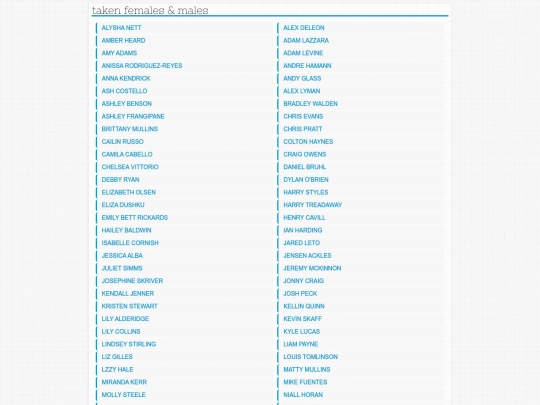 taken females & males

ALYSHA NETT
AMBER HEARD
AMY ADAMS
ANISSA RODRIGUEZ-REYES
ANNA KENDRICK
ASH COSTELLO
ASHLEY BENSON
ASHLEY FRANGIPANE
BRITTANY MULLINS
CAILIN RUSSO
CAMILA CABELLO
CHELSEA VITTORIO
DEBBY RYAN
ELIZABETH OLSEN
ELIZA DUSHKU
EMILY BETT RICKARDS
HAILEY BALDWIN
ISABELLE CORNISH
JESSICA ALBA
JULIET SIMMS
JOSEPHINE SKRIVER
KENDALL JENNER
KRISTEN STEWART
LILY ALDERIDGE
LILY COLLINS
LINDSEY STIRLING
LIZ GILLES
LZZY HALE
MIRANDA KERR
MOLLY STEELE

ALEX DELEON
ADAM LAZZARA
ADAM LEVINE
ANDRE HAMANN
ANDY GLASS
ALEX LYMAN
BRADLEY WALDEN
CHRIS EVANS
CHRIS PRATT
COLTON HAYNES
CRAIG OWENS
DANIEL BRUHL
DYLAN O'BRIEN
HARRY STYLES
HARRY TREADAWAY
HENRY CAVILL
IAN HARDING
JARED LETO
JENSEN ACKLES
JEREMY MCKINNON
JONNY CRAIG
JOSH PECK
KELLIN QUINN
KEVIN SKAFF
KYLE LUCAS
LIAM PAYNE
LOUIS TOMLINSON
MATTY MULLINS
MIKE FUENTES
NIALL HORAN